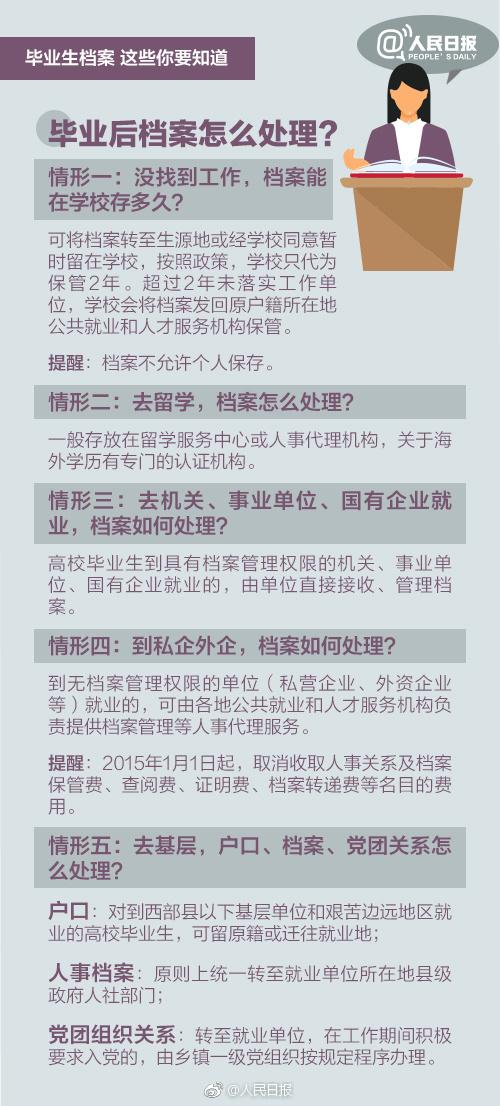 毕业生档案 这些你要知道

@人民日报
PEOPLE'S DAILY

毕业后档案怎么处理?

情形一:没找到工作,档案能在学校存多久?

可将档案转至生源地或经学校同意暂时留在学校,按照政策,学校只代为保管2年。超过2年未落实工作单位,学校会将档案发回原户籍所在地公共就业和人才服务机构保管。

提醒:档案不允许个人保存。

情形二:去留学,档案怎么处理?

一般存放在留学服务中心或人事代理机构,关于海外学历有专门的认证机构。

情形三:去机关、事业单位、国有企业就业,档案如何处理?

高校毕业生到具有档案管理权限的机关、事业单位、国有企业就业的,由单位直接接收、管理档案。

情形四:到私企外企,档案如何处理?

到无档案管理权限的单位(私营企业、外资企业等)就业的,可由各地公共就业和人才服务机构负责提供档案管理等人事代理服务。

提醒:2015年1月1日起,取消收取人事关系及档案保管费、查阅费、证明费、档案转递费等名目的费用。

情形五:去基层,户口、档案、党团关系怎么处理?

户口:对到西部县以下基层单位和艰苦边远地区就业的高校毕业生,可留原籍或迁往就业地;

人事档案:原则上统一转至就业单位所在地县级政府人社部门;

党团组织关系:转至就业单位,在工作期间积极要求入党的,由乡镇一级党组织按规定程序办理。

@人民日报